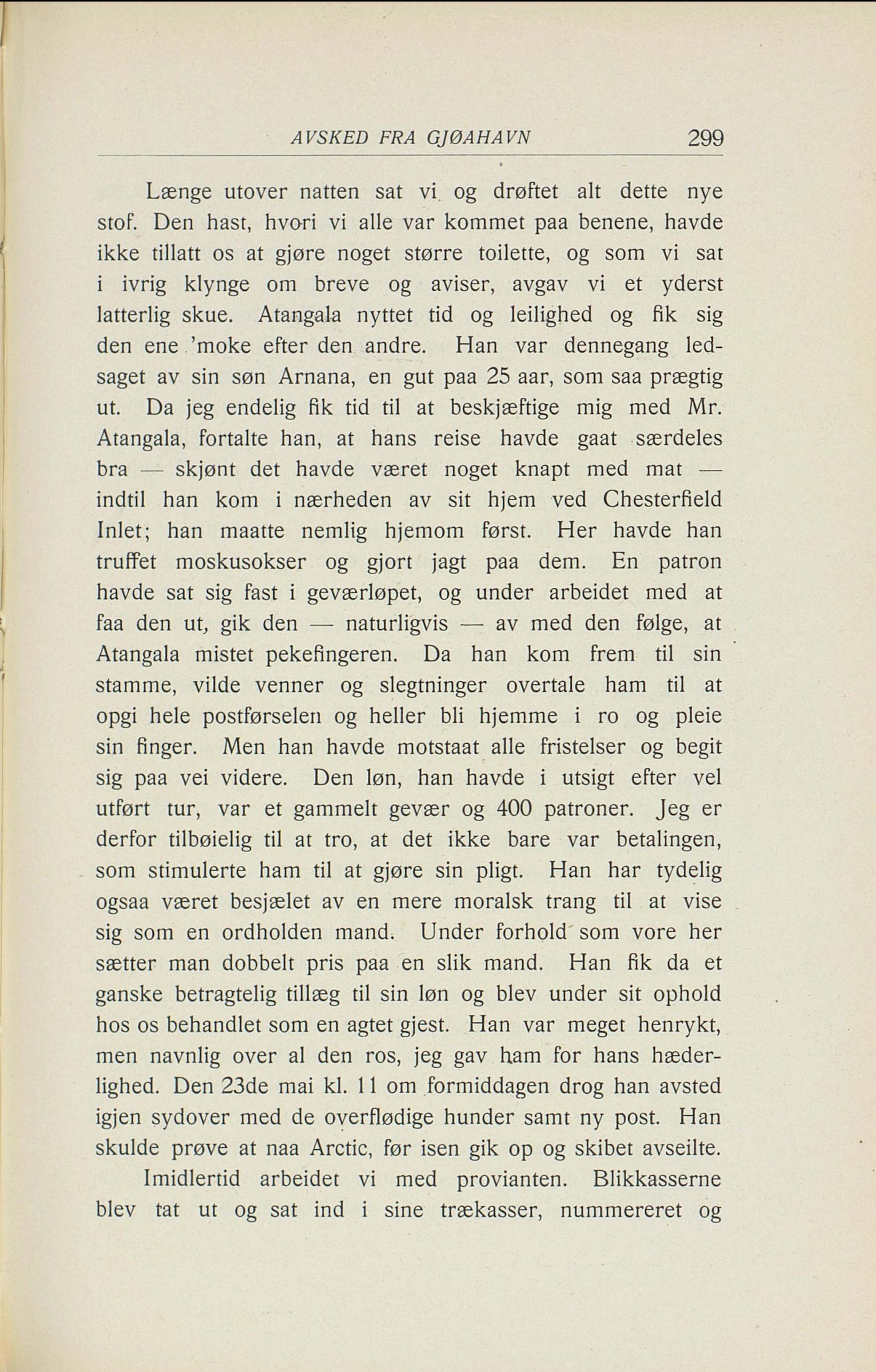 AVSKED FRA GJØAHAVN 299

Længe utover natten sat vi og drøftet alt dette nye stof. Den hast, hvori vi alle var kommet paa benene, havde ikke tillatt os at gjøre noget større toilette, og som vi sat i ivrig klynge om breve og aviser, avgav vi et yderst latterlig skue. Atangala nyttet tid og leilighed og fik sig den ene 'moke efter den andre. Han var dennegang ledsaget av sin søn Arnana, en gut paa 25 aar, som saa prægtig ut. Da jeg endelig fik tid til at beskjæftige mig med Mr. Atangala, fortalte han, at hans reise havde gaat særdeles bra — skjønt det havde været noget knapt med mat — indtil han kom i nærheden av sit hjem ved Chesterfield Inlet; han maatte nemlig hjemom først. Her havde han truffet moskusokser og gjort jagt paa dem. En patron havde sat sig fast i geværløpet, og under arbeidet med at faa den ut, gik den — naturligvis — av med den følge, at Atangala mistet pekefingeren. Da han kom frem til sin stamme, vilde venner og slegtninger overtale ham til at opgi hele postførselen og heller bli hjemme i ro og pleie sin finger. Men han havde motstaat alle fristelser og begit sig paa vei videre. Den løn, han havde i utsigt efter vel utført tur, var et gammelt gevær og 400 patroner. Jeg er derfor tilbøielig til at tro, at det ikke bare var betalingen, som stimulerte ham til at gjøre sin pligt. Han har tydelig ogsaa været besjælet av en mere moralsk trang til at vise sig som en ordholden mand. Under forhold som vore her sætter man dobbelt pris paa en slik mand. Han fik da et ganske betragtelig tillæg til sin løn og blev under sit ophold hos os behandlet som en agtet gjest. Han var meget henrykt, men navnlig over al den ros, jeg gav ham for hans hæderlighed. Den 23de mai kl. 11 om formiddagen drog han avsted igjen sydover med de overflødige hunder samt ny post. Han skulde prøve at naa Arctic, før isen gik op og skibet avseilte.

Imidlertid arbeidet vi med provianten. Blikkasserne blev tat ut og sat ind i sine trækasser, nummereret og